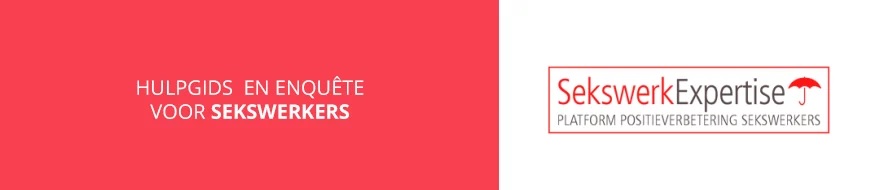 HULPGIDS EN ENQUÊTE VOOR SEKSWERKERS

SekswerkExpertise
PLATFORM POSITIEVERBETERING SEKSWERKERS